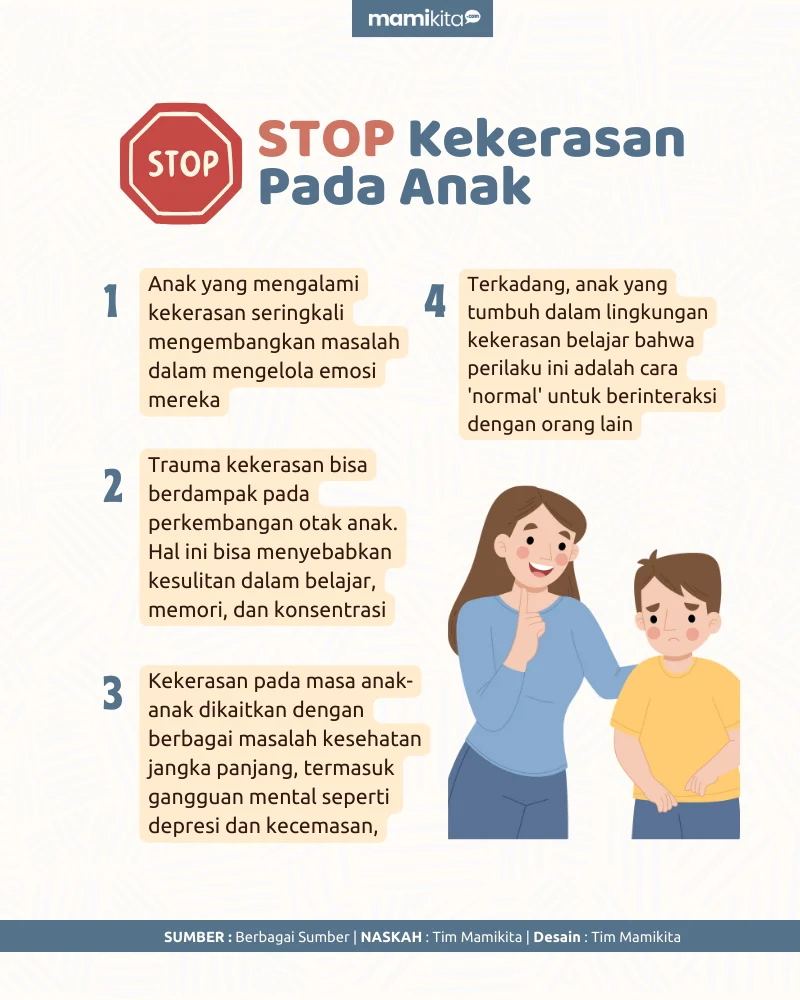 mamikita.com

STOP

STOP Kekerasan Pada Anak

1 Anak yang mengalami kekerasan seringkali mengembangkan masalah dalam mengelola emosi mereka

2 Trauma kekerasan bisa berdampak pada perkembangan otak anak. Hal ini bisa menyebabkan kesulitan dalam belajar, memori, dan konsentrasi

3 Kekerasan pada masa anak-anak dikaitkan dengan berbagai masalah kesehatan jangka panjang, termasuk gangguan mental seperti depresi dan kecemasan,

4 Terkadang, anak yang tumbuh dalam lingkungan kekerasan belajar bahwa perilaku ini adalah cara 'normal' untuk berinteraksi dengan orang lain

SUMBER : Berbagai Sumber | NASKAH : Tim Mamikita | Desain : Tim Mamikita